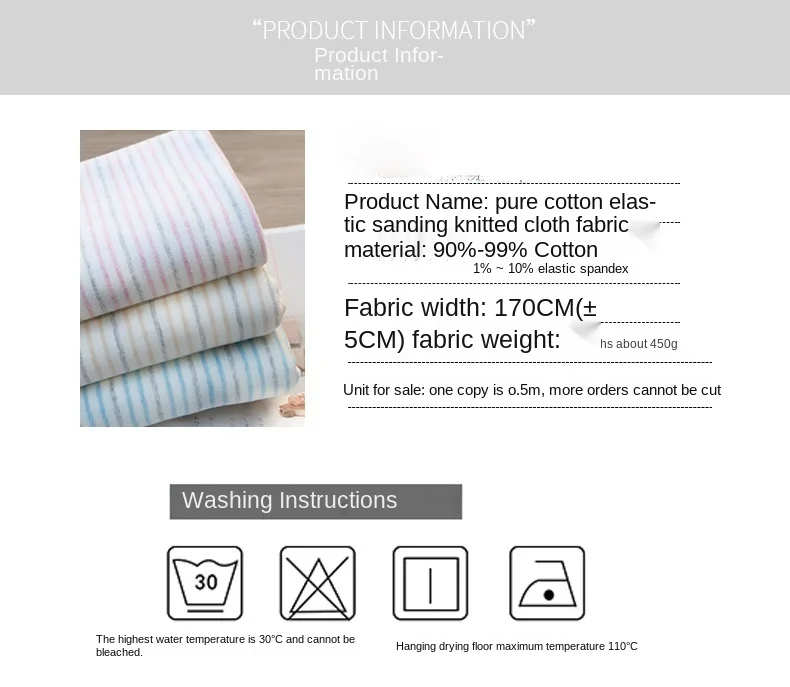 "PRODUCT INFORMATION"

Product Information

Product Name: pure cotton elastic sanding knitted cloth fabric material: 90%-99% Cotton

1% ~ 10% elastic spandex

Fabric width: 170CM(± 5CM) fabric weight: hs about 450g

Unit for sale: one copy is o.5m, more orders cannot be cut

Washing Instructions

30

The highest water temperature is 30°C and cannot be bleached.

Hanging drying floor maximum temperature 110°C